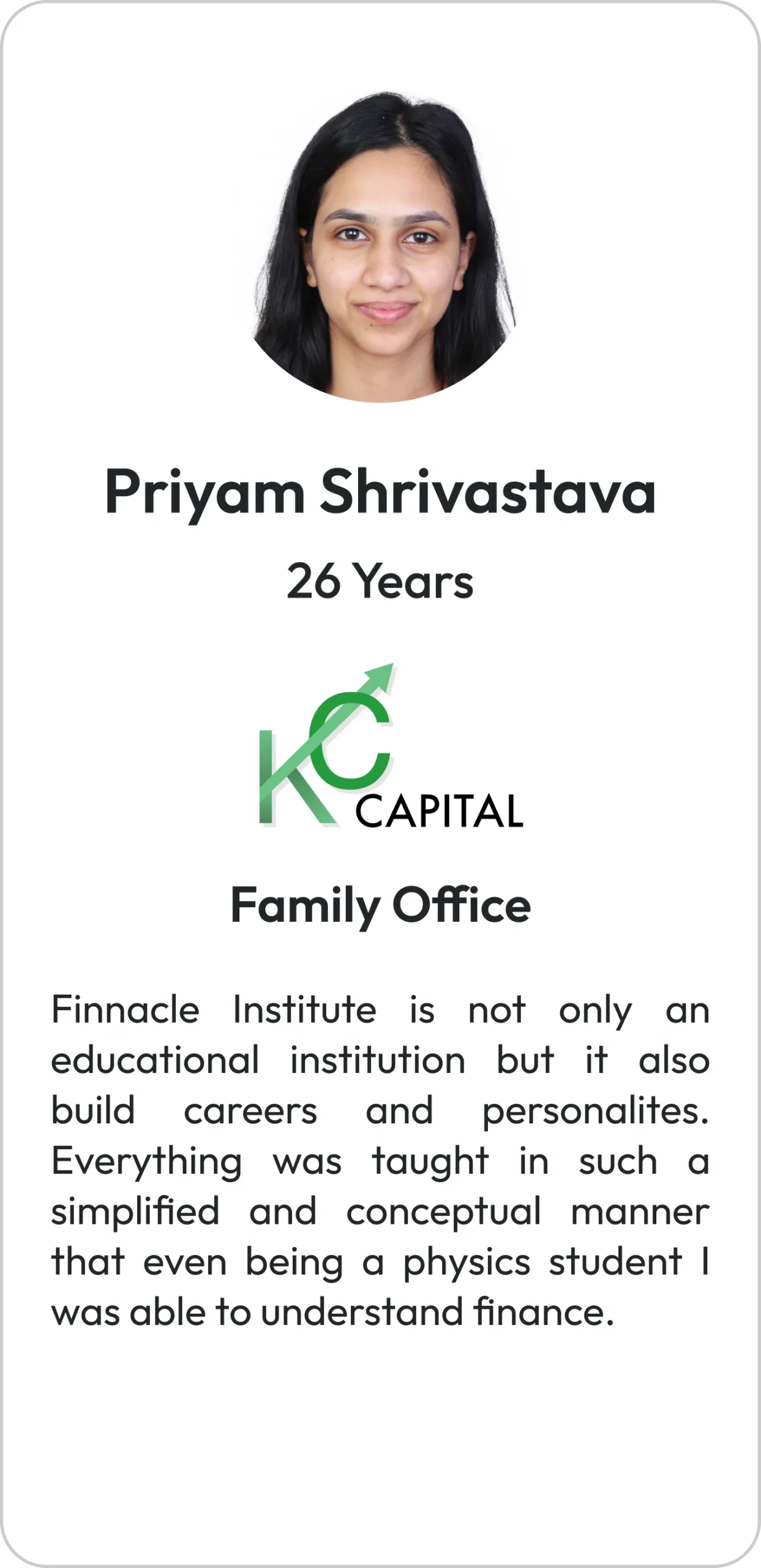 Priyam Shrivastava

26 Years

KC CAPITAL

Family Office

Finnacle Institute is not only an educational institution but it also build careers and personalites. Everything was taught in such a simplified and conceptual manner that even being a physics student I was able to understand finance.